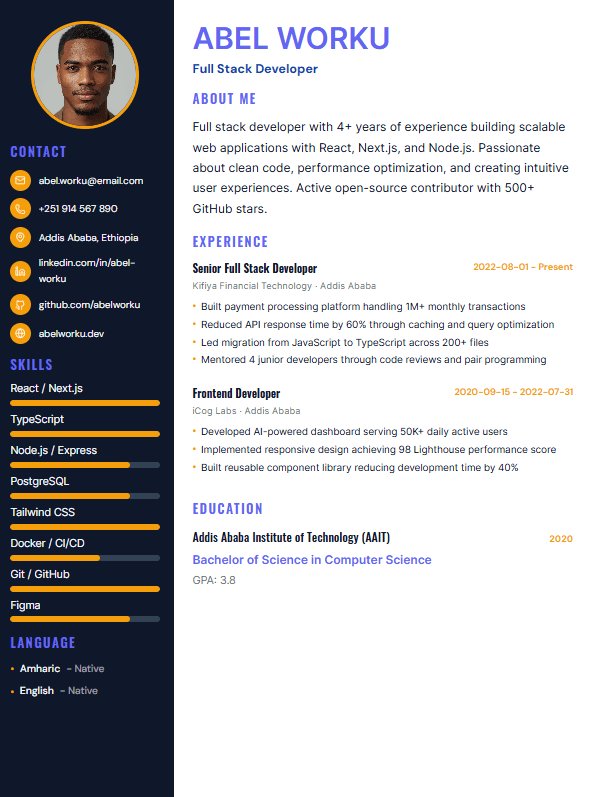 CONTACT

abel.worku@email.com

+251 914 567 890

Addis Ababa, Ethiopia

linkedin.com/in/abel-worku

github.com/abelworku

abelworku.dev

SKILLS

React / Next.js

TypeScript

Node.js / Express

PostgreSQL

Tailwind CSS

Docker / CI/CD

Git / GitHub

Figma

LANGUAGE

• Amharic - Native

• English - Native

ABEL WORKU

Full Stack Developer

ABOUT ME

Full stack developer with 4+ years of experience building scalable web applications with React, Next.js, and Node.js. Passionate about clean code, performance optimization, and creating intuitive user experiences. Active open-source contributor with 500+ GitHub stars.

EXPERIENCE

Senior Full Stack Developer
2022-08-01 - Present
Kifiya Financial Technology · Addis Ababa

• Built payment processing platform handling 1M+ monthly transactions
• Reduced API response time by 60% through caching and query optimization
• Led migration from JavaScript to TypeScript across 200+ files
• Mentored 4 junior developers through code reviews and pair programming

Frontend Developer
2020-09-15 - 2022-07-31
iCog Labs · Addis Ababa

• Developed AI-powered dashboard serving 50K+ daily active users
• Implemented responsive design achieving 98 Lighthouse performance score
• Built reusable component library reducing development time by 40%

EDUCATION

Addis Ababa Institute of Technology (AAIT)
2020
Bachelor of Science in Computer Science
GPA: 3.8